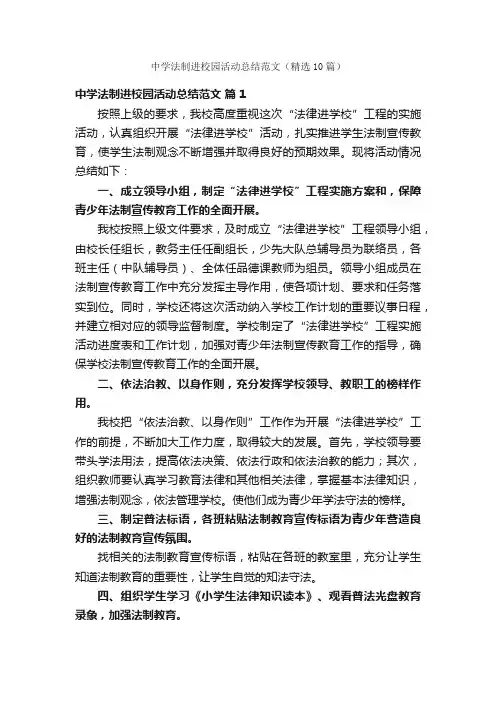 中学法制进校园活动总结范文（精选10篇）

中学法制进校园活动总结范文 篇1

按照上级的要求，我校高度重视这次“法律进学校”工程的实施活动，认真组织开展“法律进学校”活动，扎实推进学生法制宣传教育，使学生法制观念不断增强并取得良好的预期效果。现将活动情况总结如下：

一、成立领导小组，制定“法律进学校”工程实施方案和，保障青少年法制宣传教育工作的全面开展。

我校按照上级文件要求，及时成立“法律进学校”工程领导小组，由校长任组长，教务主任任副组长，少先大队总辅导员为联络员，各班主任（中队辅导员）、全体任品德课教师为组员。领导小组成员在法制宣传教育工作中充分发挥主导作用，使各项计划、要求和任务落实到位。同时，学校还将这次活动纳入学校工作计划的重要议事日程，并建立相对应的领导监督制度。学校制定了“法律进学校”工程实施活动进度表和工作计划，加强对青少年法制宣传教育工作的指导，确保学校法制宣传教育工作的全面开展。

二、依法治教、以身作则，充分发挥学校领导、教职工的榜样作用。

我校把“依法治教、以身作则”工作作为开展“法律进学校”工作的前提，不断加大工作力度，取得较大的发展。首先，学校领导要带头学法用法，提高依法决策、依法行政和依法治教的能力；其次，组织教师要认真学习教育法律和其他相关法律，掌握基本法律知识，增强法制观念，依法管理学校。使他们成为青少年学法守法的榜样。

三、制定普法标语，各班粘贴法制教育宣传标语为青少年营造良好的法制教育宣传氛围。

找相关的法制教育宣传标语，粘贴在各班的教室里，充分让学生知道法制教育的重要性，让学生自觉的知法守法。

四、组织学生学习《小学生法律知识读本》、观看普法光盘教育录象，加强法制教育。